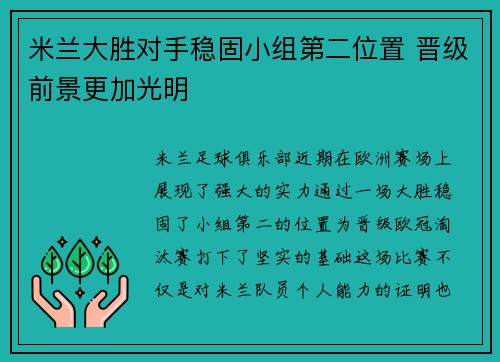 米兰大胜对手稳固小组第二位置 晋级前景更加光明

米兰足球俱乐部近期在欧洲赛场上展现了强大的实力通过一场大胜稳固了小组第二的位置为晋级欧冠淘汰赛打下了坚实的基础这场比赛不仅是对米兰队员个人能力的证明也